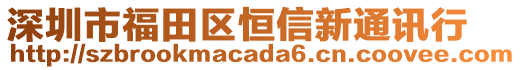 深圳市福田区恒信新通讯行
http://szbrookmacada6.cn.coovee.com